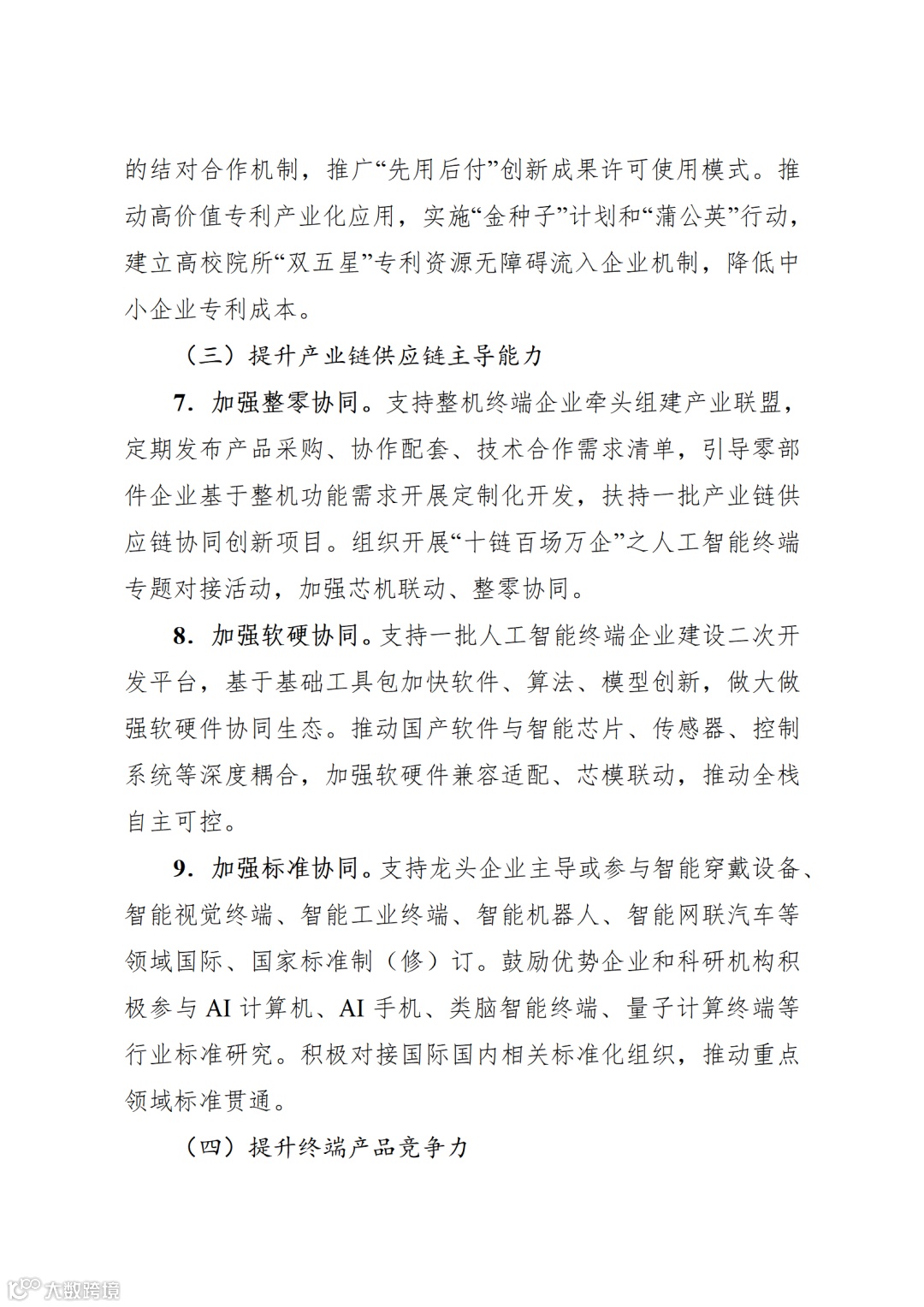 的结对合作机制，推广“先用后付”创新成果许可使用模式。推动高价值专利产业化应用，实施“金种子”计划和“蒲公英”行动，建立高校院所“双五星”专利资源无障碍流入企业机制，降低中小企业专利成本。

（三）提升产业链供应链主导能力

7. 加强整零协同。支持整机终端企业牵头组建产业联盟，定期发布产品采购、协作配套、技术合作需求清单，引导零部件企业基于整机功能需求开展定制化开发，扶持一批产业链供应链协同创新项目。组织开展“十链百场万企”之人工智能终端专题对接活动，加强芯机联动、整零协同。

8. 加强软硬协同。支持一批人工智能终端企业建设二次开发平台，基于基础工具包加快软件、算法、模型创新，做大做强软硬件协同生态。推动国产软件与智能芯片、传感器、控制系统等深度耦合，加强软硬件兼容适配、芯模联动，推动全栈自主可控。

9. 加强标准协同。支持龙头企业主导或参与智能穿戴设备、智能视觉终端、智能工业终端、智能机器人、智能网联汽车等领域国际、国家标准制（修）订。鼓励优势企业和科研机构积极参与 AI 计算机、AI 手机、类脑智能终端、量子计算终端等行业标准研究。积极对接国际国内相关标准化组织，推动重点领域标准贯通。

（四）提升终端产品竞争力

大数跨境